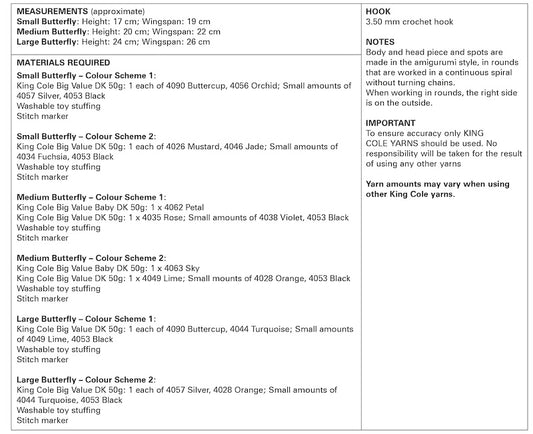 MEASUREMENTS (approximate)
Small Butterfly: Height: 17 cm; Wingspan: 19 cm
Medium Butterfly: Height: 20 cm; Wingspan: 22 cm
Large Butterfly: Height: 24 cm; Wingspan: 26 cm

MATERIALS REQUIRED

Small Butterfly – Colour Scheme 1:
King Cole Big Value DK 50g: 1 each of 4090 Buttercup, 4056 Orchid; Small amounts of 4057 Silver, 4053 Black
Washable toy stuffing
Stitch marker

Small Butterfly – Colour Scheme 2:
King Cole Big Value DK 50g: 1 each of 4026 Mustard, 4046 Jade; Small amounts of 4034 Fuchsia, 4053 Black
Washable toy stuffing
Stitch marker

Medium Butterfly – Colour Scheme 1:
King Cole Big Value Baby DK 50g: 1 x 4062 Petal
King Cole Big Value DK 50g: 1 x 4035 Rose; Small amounts of 4038 Violet, 4053 Black
Washable toy stuffing
Stitch marker

Medium Butterfly – Colour Scheme 2:
King Cole Big Value Baby DK 50g: 1 x 4063 Sky
King Cole Big Value DK 50g: 1 x 4049 Lime; Small mounts of 4028 Orange, 4053 Black
Washable toy stuffing
Stitch marker

Large Butterfly – Colour Scheme 1:
King Cole Big Value DK 50g: 1 each of 4090 Buttercup, 4044 Turquoise; Small amounts of 4049 Lime, 4053 Black
Washable toy stuffing
Stitch marker

Large Butterfly – Colour Scheme 2:
King Cole Big Value DK 50g: 1 each of 4057 Silver, 4028 Orange; Small amounts of 4044 Turquoise, 4053 Black
Washable toy stuffing
Stitch marker

HOOK
3.50 mm crochet hook

NOTES
Body and head piece and spots are made in the amigurumi style, in rounds that are worked in a continuous spiral without turning chains.
When working in rounds, the right side is on the outside.

IMPORTANT
To ensure accuracy only KING COLE YARNS should be used. No responsibility will be taken for the result of using any other yarns

Yarn amounts may vary when using other King Cole yarns.